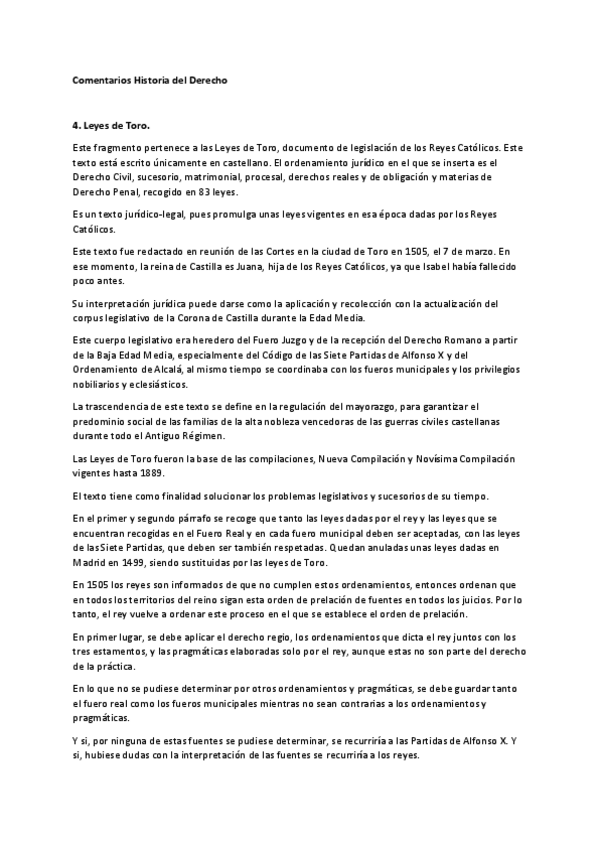 Comentarios Historia del Derecho

4. Leyes de Toro.

Este fragmento pertenece a las Leyes de Toro, documento de legislación de los Reyes Católicos. Este texto está escrito únicamente en castellano. El ordenamiento jurídico en el que se inserta es el Derecho Civil, sucesorio, matrimonial, procesal, derechos reales y de obligación y materias de Derecho Penal, recogido en 83 leyes.

Es un texto jurídico-legal, pues promulga unas leyes vigentes en esa época dadas por los Reyes Católicos.

Este texto fue redactado en reunión de las Cortes en la ciudad de Toro en 1505, el 7 de marzo. En ese momento, la reina de Castilla es Juana, hija de los Reyes Católicos, ya que Isabel había fallecido poco antes.

Su interpretación jurídica puede darse como la aplicación y recolección con la actualización del corpus legislativo de la Corona de Castilla durante la Edad Media.

Este cuerpo legislativo era heredero del Fuero Juzgo y de la recepción del Derecho Romano a partir de la Baja Edad Media, especialmente del Código de las Siete Partidas de Alfonso X y del Ordenamiento de Alcalá, al mismo tiempo se coordinaba con los fueros municipales y los privilegios nobiliarios y eclesiásticos.

La trascendencia de este texto se define en la regulación del mayorazgo, para garantizar el predominio social de las familias de la alta nobleza vencedoras de las guerras civiles castellanas durante todo el Antiguo Régimen.

Las Leyes de Toro fueron la base de las compilaciones, Nueva Compilación y Novísima Compilación vigentes hasta 1889.

El texto tiene como finalidad solucionar los problemas legislativos y sucesorios de su tiempo.

En el primer y segundo párrafo se recoge que tanto las leyes dadas por el rey y las leyes que se encuentran recogidas en el Fuero Real y en cada fuero municipal deben ser aceptadas, con las leyes de las Siete Partidas, que deben ser también respetadas. Quedan anuladas unas leyes dadas en Madrid en 1499, siendo sustituidas por las leyes de Toro.

En 1505 los reyes son informados de que no cumplen estos ordenamientos, entonces ordenan que en todos los territorios del reino sigan esta orden de prelación de fuentes en todos los juicios. Por lo tanto, el rey vuelve a ordenar este proceso en el que se establece el orden de prelación.

En primer lugar, se debe aplicar el derecho regio, los ordenamientos que dicta el rey juntos con los tres estamentos, y las pragmáticas elaboradas solo por el rey, aunque estas no son parte del derecho de la práctica.

En lo que no se pudiese determinar por otros ordenamientos y pragmáticas, se debe guardar tanto el fuero real como los fueros municipales mientras no sean contrarias a los ordenamientos y pragmáticas.

Y si, por ninguna de estas fuentes se pudiese determinar, se recurriría a las Partidas de Alfonso X. Y si, hubiese dudas con la interpretación de las fuentes se recurriría a los reyes.